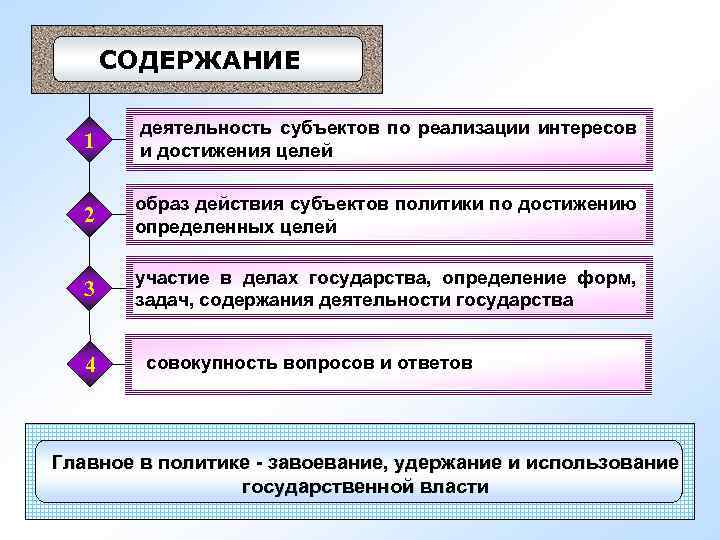 СОДЕРЖАНИЕ

1

деятельность субъектов по реализации интересов и достижения целей

2

образ действия субъектов политики по достижению определенных целей

3

участие в делах государства, определение форм, задач, содержания деятельности государства

4

совокупность вопросов и ответов

Главное в политике - завоевание, удержание и использование государственной власти